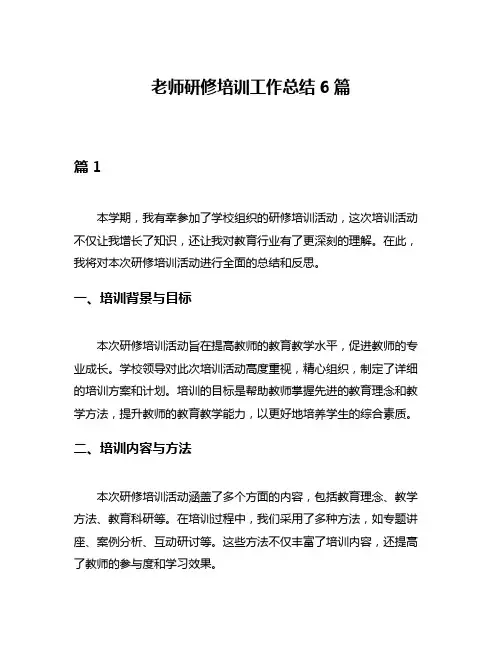 老师研修培训工作总结 6 篇

篇 1

本学期，我有幸参加了学校组织的研修培训活动，这次培训活动不仅让我增长了知识，还让我对教育行业有了更深刻的理解。在此，我将对本次研修培训活动进行全面的总结和反思。

一、培训背景与目标

本次研修培训活动旨在提高教师的教育教学水平，促进教师的专业成长。学校领导对此次培训活动高度重视，精心组织，制定了详细的培训方案和计划。培训的目标是帮助教师掌握先进的教育理念和教学方法，提升教师的教育教学能力，以更好地培养学生的综合素质。

二、培训内容与方法

本次研修培训活动涵盖了多个方面的内容，包括教育理念、教学方法、教育科研等。在培训过程中，我们采用了多种方法，如专题讲座、案例分析、互动研讨等。这些方法不仅丰富了培训内容，还提高了教师的参与度和学习效果。